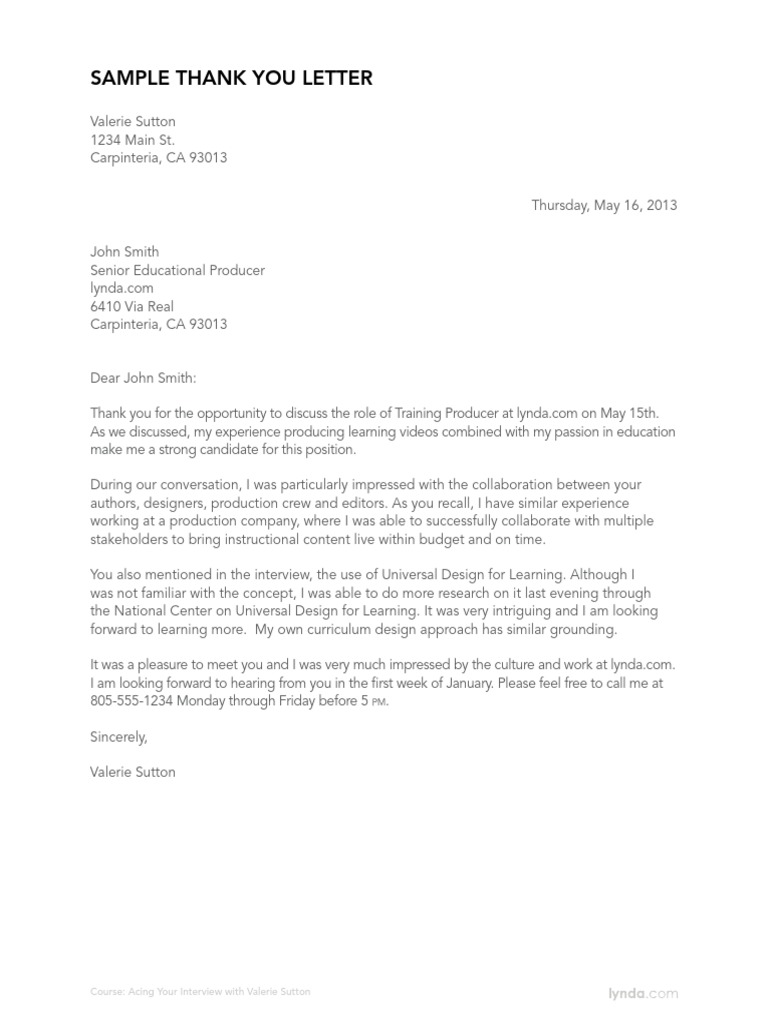 SAMPLE THANK YOU LETTER

Valerie Sutton
1234 Main St.
Carpinteria, CA 93013

Thursday, May 16, 2013

John Smith
Senior Educational Producer
lynda.com
6410 Via Real
Carpinteria, CA 93013

Dear John Smith:

Thank you for the opportunity to discuss the role of Training Producer at lynda.com on May 15th. As we discussed, my experience producing learning videos combined with my passion in education make me a strong candidate for this position.

During our conversation, I was particularly impressed with the collaboration between your authors, designers, production crew and editors. As you recall, I have similar experience working at a production company, where I was able to successfully collaborate with multiple stakeholders to bring instructional content live within budget and on time.

You also mentioned in the interview, the use of Universal Design for Learning. Although I was not familiar with the concept, I was able to do more research on it last evening through the National Center on Universal Design for Learning. It was very intriguing and I am looking forward to learning more. My own curriculum design approach has similar grounding.

It was a pleasure to meet you and I was very much impressed by the culture and work at lynda.com. I am looking forward to hearing from you in the first week of January. Please feel free to call me at 805-555-1234 Monday through Friday before 5 PM.

Sincerely,

Valerie Sutton

Course: Acing Your Interview with Valerie Sutton
lynda.com